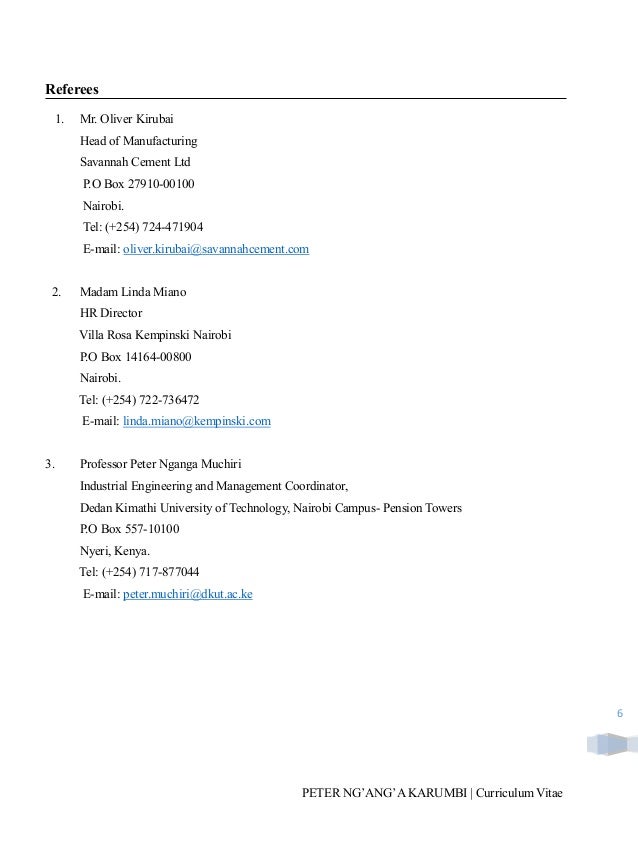 Referees

1. Mr. Oliver Kirubai
Head of Manufacturing
Savannah Cement Ltd
P.O Box 27910-00100
Nairobi.
Tel: (+254) 724-471904
E-mail: oliver.kirubai@savannahcement.com

2. Madam Linda Miano
HR Director
Villa Rosa Kempinski Nairobi
P.O Box 14164-00800
Nairobi.
Tel: (+254) 722-736472
E-mail: linda.miano@kempinski.com

3. Professor Peter Nganga Muchiri
Industrial Engineering and Management Coordinator,
Dedan Kimathi University of Technology, Nairobi Campus- Pension Towers
P.O Box 557-10100
Nyeri, Kenya.
Tel: (+254) 717-877044
E-mail: peter.muchiri@dkut.ac.ke

6

PETER NG'ANG'A KARUMBI | Curriculum Vitae